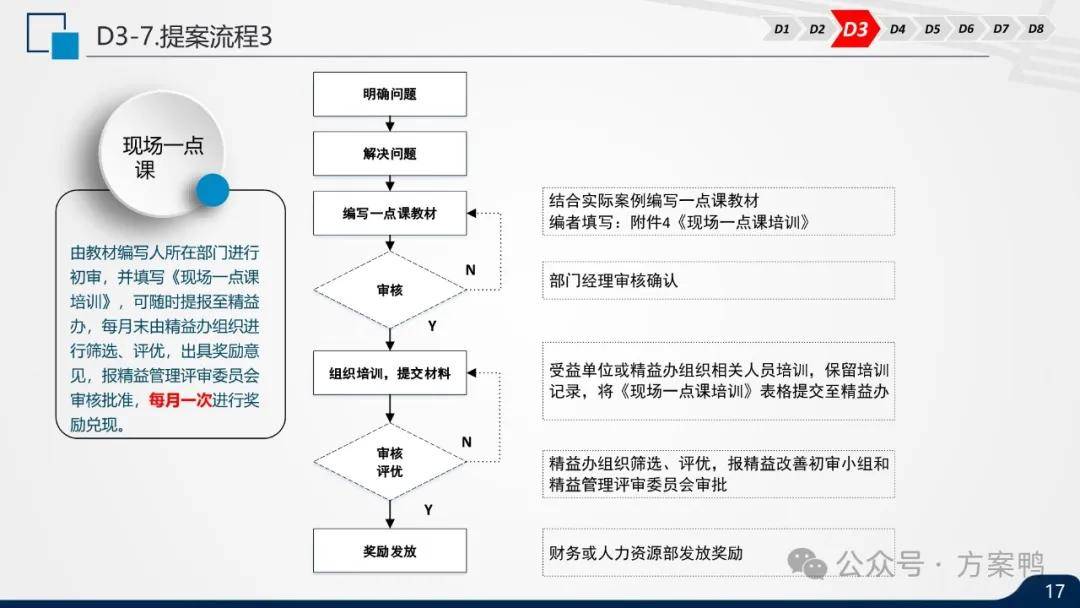 D3-7.提案流程3

D1 D2 D3 D4 D5 D6 D7 D8

现场一点课

由教材编写人所在部门进行初审，并填写《现场一点课培训》，可随时提报至精益办，每月末由精益办组织进行筛选、评优，出具奖励意见，报精益管理评审委员会审核批准，每月一次进行奖励兑现。

明确问题

解决问题

编写一点课教材

审核

N

Y

组织培训，提交材料

审核
评优

N

Y

奖励发放

结合实际案例编写一点课教材
编者填写：附件4《现场一点课培训》

部门经理审核确认

受益单位或精益办组织相关人员培训，保留培训记录，将《现场一点课培训》表格提交至精益办

精益办组织筛选、评优，报精益改善初审小组和精益管理评审委员会审批

财务或人力资源部发放奖励

公众号 · 方案鸭

17